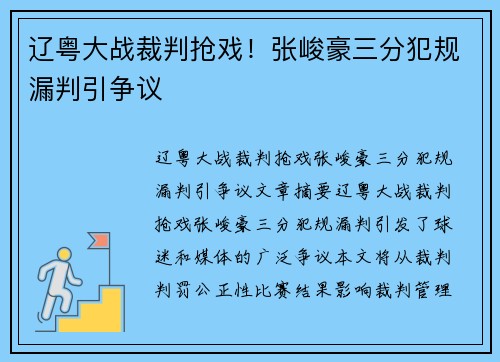 辽粤大战裁判抢戏！张峻豪三分犯规漏判引争议

辽粤大战裁判抢戏张峻豪三分犯规漏判引争议文章摘要辽粤大战裁判抢戏张峻豪三分犯规漏判引发了球迷和媒体的广泛争议本文将从裁判判罚公正性比赛结果影响裁判管理